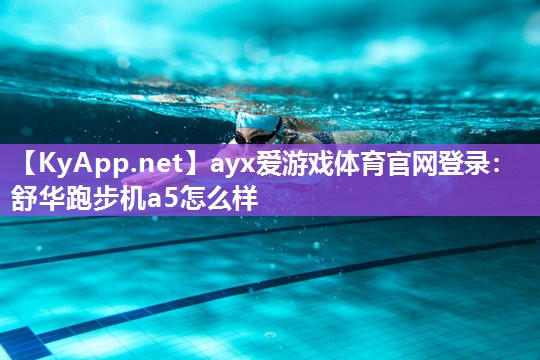 【KyApp.net】ayx爱游戏体育官网登录：舒华跑步机a5怎么样